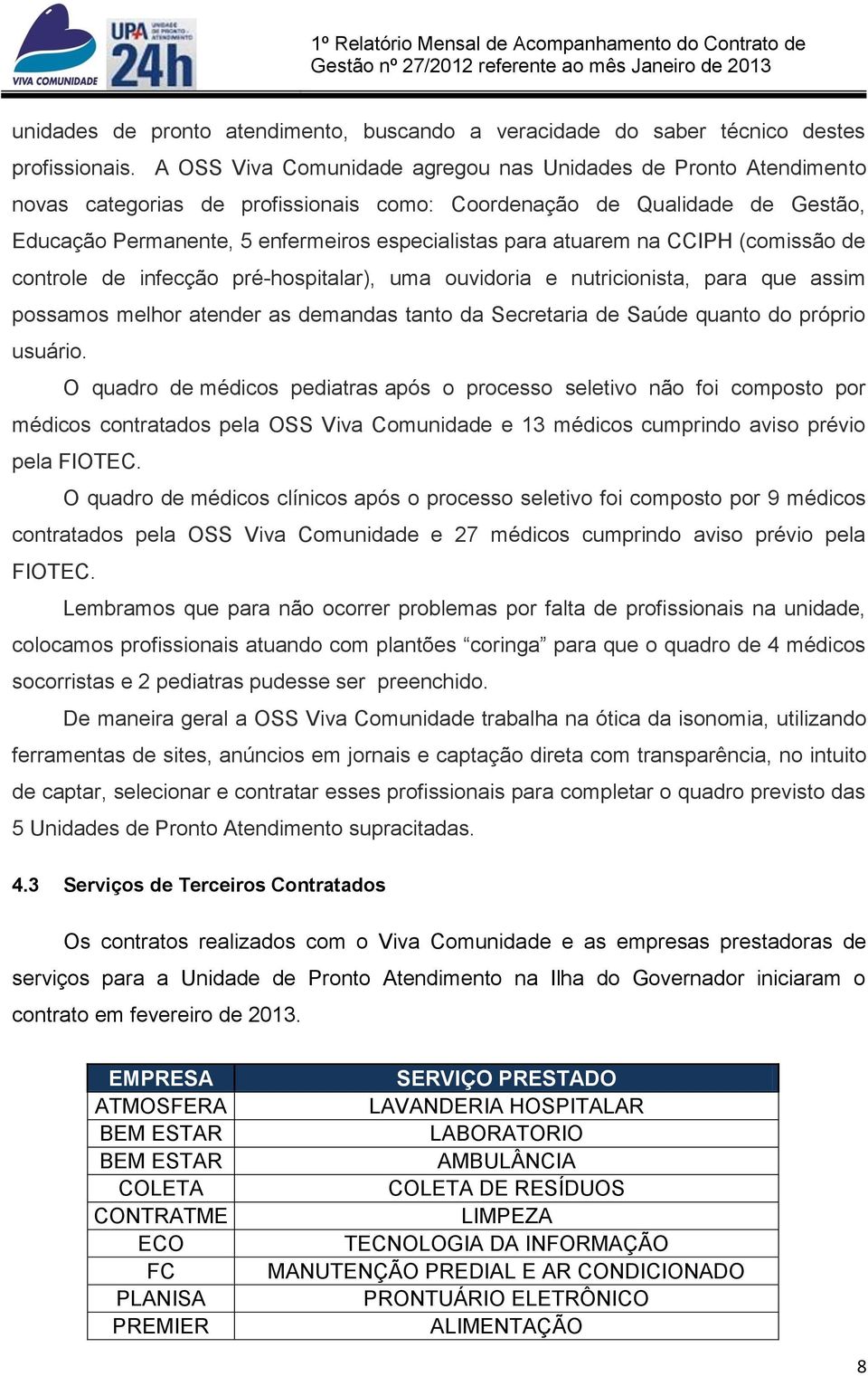 VIVA COMUNIDADE

UPA UNIDADE DE PRONTO ATENDIMENTO 24h

1º Relatório Mensal de Acompanhamento do Contrato de Gestão nº 27/2012 referente ao mês Janeiro de 2013

unidades de pronto atendimento, buscando a veracidade do saber técnico destes profissionais. A OSS Viva Comunidade agregou nas Unidades de Pronto Atendimento novas categorias de profissionais como: Coordenação de Qualidade de Gestão, Educação Permanente, 5 enfermeiros especialistas para atuarem na CCIPH (comissão de controle de infecção pré-hospitalar), uma ouvidoria e nutricionista, para que assim possamos melhor atender as demandas tanto da Secretaria de Saúde quanto do próprio usuário.

O quadro de médicos pediatras após o processo seletivo não foi composto por médicos contratados pela OSS Viva Comunidade e 13 médicos cumprindo aviso prévio pela FIOTEC.

O quadro de médicos clínicos após o processo seletivo foi composto por 9 médicos contratados pela OSS Viva Comunidade e 27 médicos cumprindo aviso prévio pela FIOTEC.

Lembramos que para não ocorrer problemas por falta de profissionais na unidade, colocamos profissionais atuando com plantões “coringa” para que o quadro de 4 médicos socorristas e 2 pediatras pudesse ser preenchido.

De maneira geral a OSS Viva Comunidade trabalha na ótica da isonomia, utilizando ferramentas de sites, anúncios em jornais e captação direta com transparência, no intuito de captar, selecionar e contratar esses profissionais para completar o quadro previsto das 5 Unidades de Pronto Atendimento supracitadas.

4.3 Serviços de Terceiros Contratados

Os contratos realizados com o Viva Comunidade e as empresas prestadoras de serviços para a Unidade de Pronto Atendimento na Ilha do Governador iniciaram o contrato em fevereiro de 2013.

| EMPRESA | SERVIÇO PRESTADO |
|---|---|
| ATMOSFERA | LAVANDERIA HOSPITALAR |
| BEM ESTAR | LABORATORIO |
| BEM ESTAR | AMBULÂNCIA |
| COLETA | COLETA DE RESÍDUOS |
| CONTRATME | LIMPEZA |
| ECO | TECNOLOGIA DA INFORMAÇÃO |
| FC | MANUTENÇÃO PREDIAL E AR CONDICIONADO |
| PLANISA | PRONTUÁRIO ELETRÔNICO |
| PREMIER | ALIMENTAÇÃO |

8